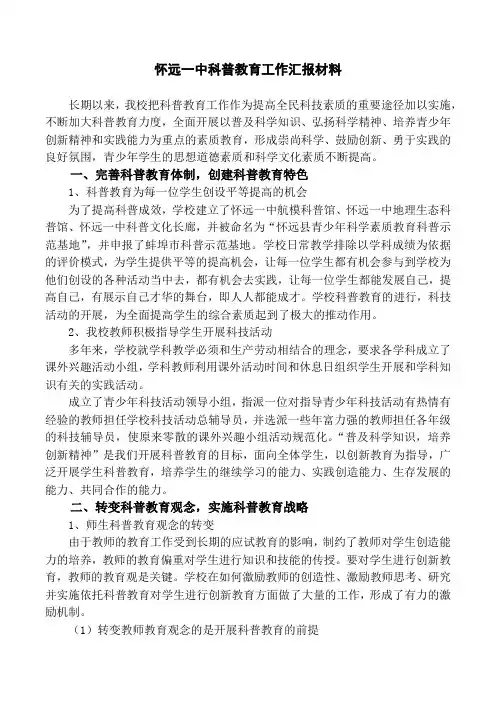 怀远一中科普教育工作汇报材料

长期以来，我校把科普教育工作作为提高全民科技素质的重要途径加以实施，不断加大科普教育力度，全面开展以普及科学知识、弘扬科学精神、培养青少年创新精神和实践能力为重点的素质教育，形成崇尚科学、鼓励创新、勇于实践的良好氛围，青少年学生的思想道德素质和科学文化素质不断提高。

一、完善科普教育体制，创建科普教育特色

1、科普教育为每一位学生创设平等提高的机会

为了提高科普成效，学校建立了怀远一中航模科普馆、怀远一中地理生态科普馆、怀远一中科普文化长廊，并被命名为“怀远县青少年科学素质教育科普示范基地”，并申报了蚌埠市科普示范基地。学校日常教学排除以学科成绩为依据的评价模式，为学生提供平等的提高机会，让每一位学生都有机会参与到学校为他们创设的各种活动当中去，都有机会去实践，让每一位学生都能发展自己，提高自己，有展示自己才华的舞台，即人人都能成才。学校科普教育的进行，科技活动的开展，为全面提高学生的综合素质起到了极大的推动作用。

2、我校教师积极指导学生开展科技活动

多年来，学校就学科教学必须和生产劳动相结合的理念，要求各学科成立了课外兴趣活动小组，学科教师利用课外活动时间和休息日组织学生开展和学科知识有关的实践活动。

成立了青少年科技活动领导小组，指派一位对指导青少年科技活动有热情有经验的教师担任学校科技活动总辅导员，并选派一些年富力强的教师担任各年级的科技辅导员，使原来零散的课外兴趣小组活动规范化。“普及科学知识，培养创新精神”是我们开展科普教育的目标，面向全体学生，以创新教育为指导，广泛开展学生科普教育，培养学生的继续学习的能力、实践创造能力、生存发展的能力、共同合作的能力。

二、转变科普教育观念，实施科普教育战略

1、师生科普教育观念的转变

由于教师的教育工作受到长期的应试教育的影响，制约了教师对学生创造能力的培养，教师的教育偏重对学生进行知识和技能的传授。要对学生进行创新教育，教师的教育观是关键。学校在如何激励教师的创造性、激励教师思考、研究并实施依托科普教育对学生进行创新教育方面做了大量的工作，形成了有力的激励机制。

（1）转变教师教育观念的是开展科普教育的前提